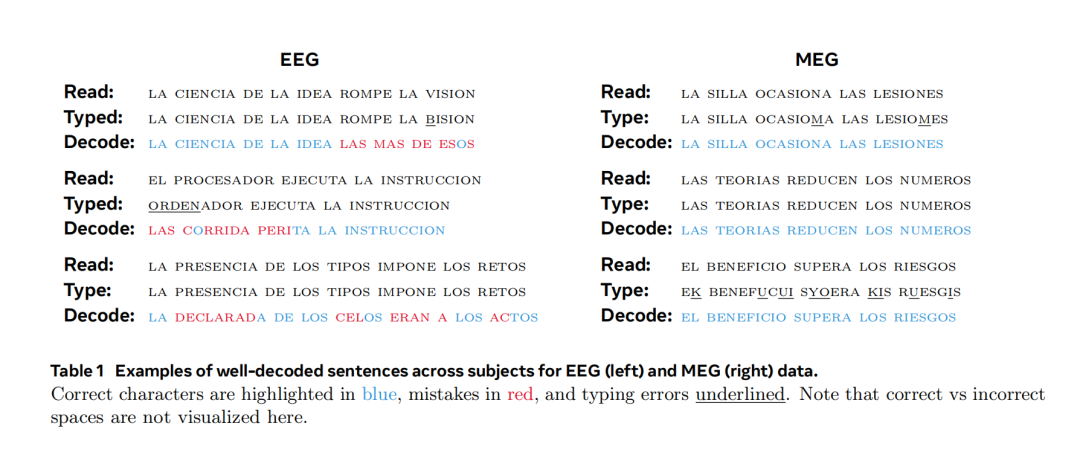 EEG

Read: LA CIENCIA DE LA IDEA ROMPE LA VISION
Typed: LA CIENCIA DE LA IDEA ROMPE LA BISION
Decode: LA CIENCIA DE LA IDEA LAS MAS DE ESOS

Read: EL PROCESADOR EJECUTA LA INSTRUCCION
Typed: ORDENADOR EJECUTA LA INSTRUCCION
Decode: LAS CORRIDA PERITA LA INSTRUCCION

Read: LA PRESENCIA DE LOS TIPOS IMPONE LOS RETOS
Type: LA PRESENCIA DE LOS TIPOS IMPONE LOS RETOS
Decode: LA DECLARADA DE LOS CELOS ERAN A LOS ACTOS

MEG

Read: LA SILLA OCASIONA LAS LESIONES
Type: LA SILLA OCASIOMA LAS LESIOMES
Decode: LA SILLA OCASIONA LAS LESIONES

Read: LAS TEORIAS REDUCEN LOS NUMEROS
Type: LAS TEORIAS REDUCEN LOS NUMEROS
Decode: LAS TEORIAS REDUCEN LOS NUMEROS

Read: EL BENEFICIO SUPERA LOS RIESGOS
Type: EK BENEFUCUI SYOERA KIS RUESGIS
Decode: EL BENEFICIO SUPERA LOS RIESGOS

Table 1 Examples of well-decoded sentences across subjects for EEG (left) and MEG (right) data.
Correct characters are highlighted in blue, mistakes in red, and typing errors underlined. Note that correct vs incorrect spaces are not visualized here.